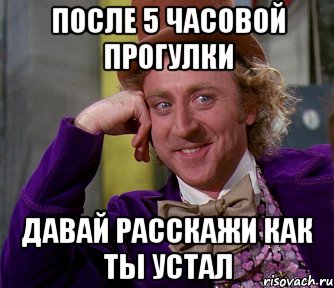 ПОСЛЕ 5 ЧАСОВОЙ ПРОГУЛКИ

ДАВАЙ РАССКАЖИ КАК ТЫ УСТАЛ

risovach.ru